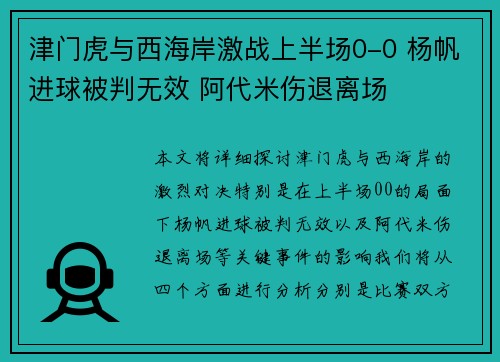 津门虎与西海岸激战上半场0-0 杨帆进球被判无效 阿代米伤退离场

本文将详细探讨津门虎与西海岸的激烈对决特别是在上半场00的局面下杨帆进球被判无效以及阿代米伤退离场等关键事件的影响我们将从四个方面进行分析分别是比赛双方